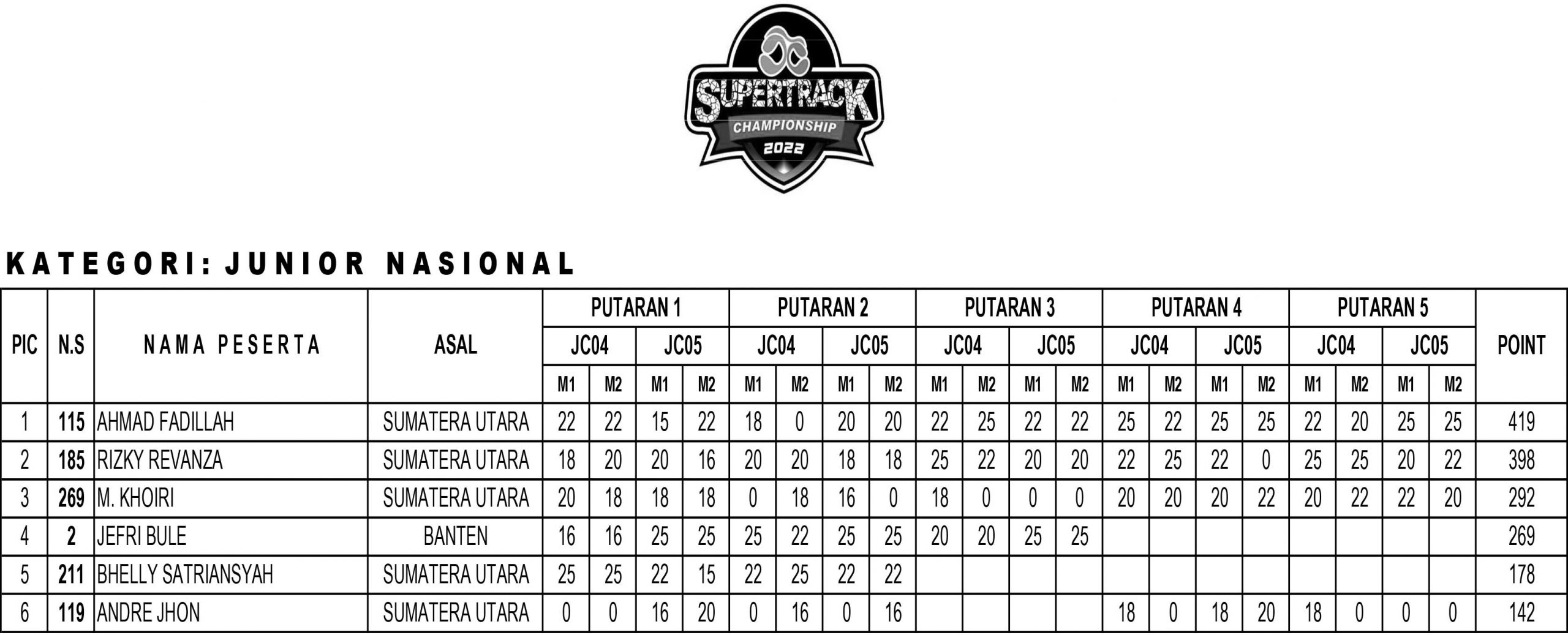 SUPERTRACK
CHAMPIONSHIP
2022

KATEGORI: JUNIOR NASIONAL

| PIC | N.S | NAMA PESERTA | ASAL | PUTARAN 1 | | | | PUTARAN 2 | | | | PUTARAN 3 | | | | PUTARAN 4 | | | | PUTARAN 5 | | | | POINT |
|---|---|---|---|---|---|---|---|---|---|---|---|---|---|---|---|---|---|---|---|---|---|---|---|---|
| | | | | JC04 | | JC05 | | JC04 | | JC05 | | JC04 | | JC05 | | JC04 | | JC05 | | JC04 | | JC05 | | |
| | | | | M1 | M2 | M1 | M2 | M1 | M2 | M1 | M2 | M1 | M2 | M1 | M2 | M1 | M2 | M1 | M2 | M1 | M2 | M1 | M2 | |
| 1 | 115 | AHMAD FADILLAH | SUMATERA UTARA | 22 | 22 | 15 | 22 | 18 | 0 | 20 | 20 | 22 | 25 | 22 | 22 | 25 | 22 | 25 | 25 | 22 | 20 | 25 | 25 | 419 |
| 2 | 185 | RIZKY REVANZA | SUMATERA UTARA | 18 | 20 | 20 | 16 | 20 | 20 | 18 | 18 | 25 | 22 | 20 | 20 | 22 | 25 | 22 | 0 | 25 | 25 | 20 | 22 | 398 |
| 3 | 269 | M. KHOIRI | SUMATERA UTARA | 20 | 18 | 18 | 18 | 0 | 18 | 16 | 0 | 18 | 0 | 0 | 0 | 20 | 20 | 20 | 22 | 20 | 22 | 22 | 20 | 292 |
| 4 | 2 | JEFRI BULE | BANTEN | 16 | 16 | 25 | 25 | 25 | 22 | 25 | 25 | 20 | 20 | 25 | 25 | | | | | | | | | 269 |
| 5 | 211 | BHELLY SATRIANSYAH | SUMATERA UTARA | 25 | 25 | 22 | 15 | 22 | 25 | 22 | 22 | | | | | | | | | | | | | 178 |
| 6 | 119 | ANDRE JHON | SUMATERA UTARA | 0 | 0 | 16 | 20 | 0 | 16 | 0 | 16 | | | | | 18 | 0 | 18 | 20 | 18 | 0 | 0 | 0 | 142 |